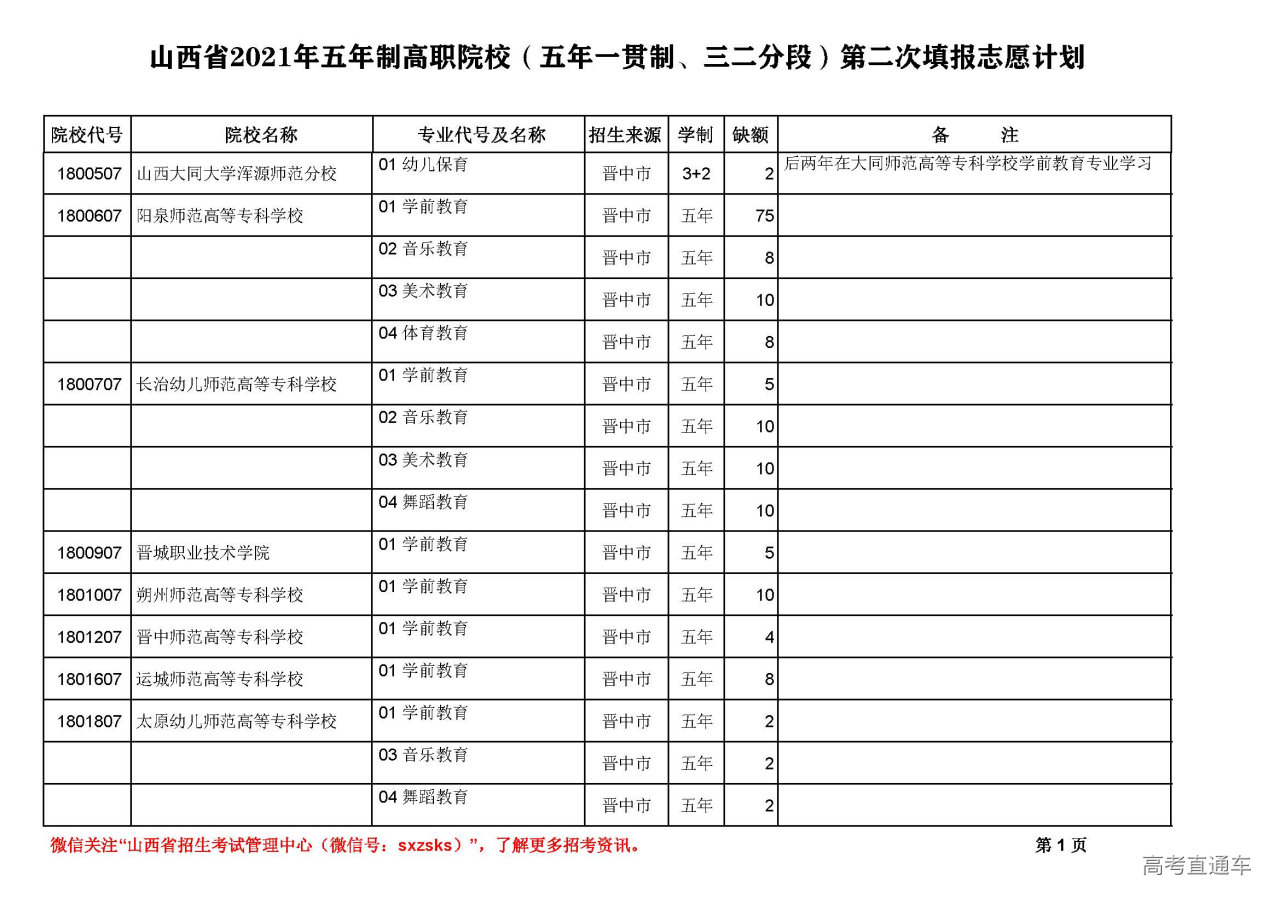 山西省2021年五年制高职院校（五年一贯制、三二分段）第二次填报志愿计划

| 院校代号 | 院校名称 | 专业代号及名称 | 招生来源 | 学制 | 缺额 | 备　　注 |
|---|---|---|---|---|---|---|
| 1800507 | 山西大同大学浑源师范分校 | 01 幼儿保育 | 晋中市 | 3+2 | 2 | 后两年在大同师范高等专科学校学前教育专业学习 |
| 1800607 | 阳泉师范高等专科学校 | 01 学前教育 | 晋中市 | 五年 | 75 | |
| | | 02 音乐教育 | 晋中市 | 五年 | 8 | |
| | | 03 美术教育 | 晋中市 | 五年 | 10 | |
| | | 04 体育教育 | 晋中市 | 五年 | 8 | |
| 1800707 | 长治幼儿师范高等专科学校 | 01 学前教育 | 晋中市 | 五年 | 5 | |
| | | 02 音乐教育 | 晋中市 | 五年 | 10 | |
| | | 03 美术教育 | 晋中市 | 五年 | 10 | |
| | | 04 舞蹈教育 | 晋中市 | 五年 | 10 | |
| 1800907 | 晋城职业技术学院 | 01 学前教育 | 晋中市 | 五年 | 5 | |
| 1801007 | 朔州师范高等专科学校 | 01 学前教育 | 晋中市 | 五年 | 10 | |
| 1801207 | 晋中师范高等专科学校 | 01 学前教育 | 晋中市 | 五年 | 4 | |
| 1801607 | 运城师范高等专科学校 | 01 学前教育 | 晋中市 | 五年 | 8 | |
| 1801807 | 太原幼儿师范高等专科学校 | 01 学前教育 | 晋中市 | 五年 | 2 | |
| | | 03 音乐教育 | 晋中市 | 五年 | 2 | |
| | | 04 舞蹈教育 | 晋中市 | 五年 | 2 | |

微信关注“山西省招生考试管理中心（微信号：sxzsks）”，了解更多招考资讯。

第 1 页

高考直通车